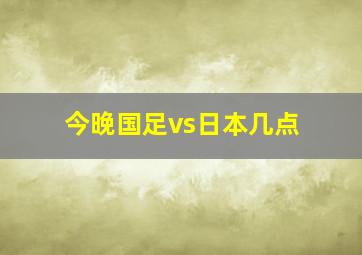 今晚国足vs日本几点